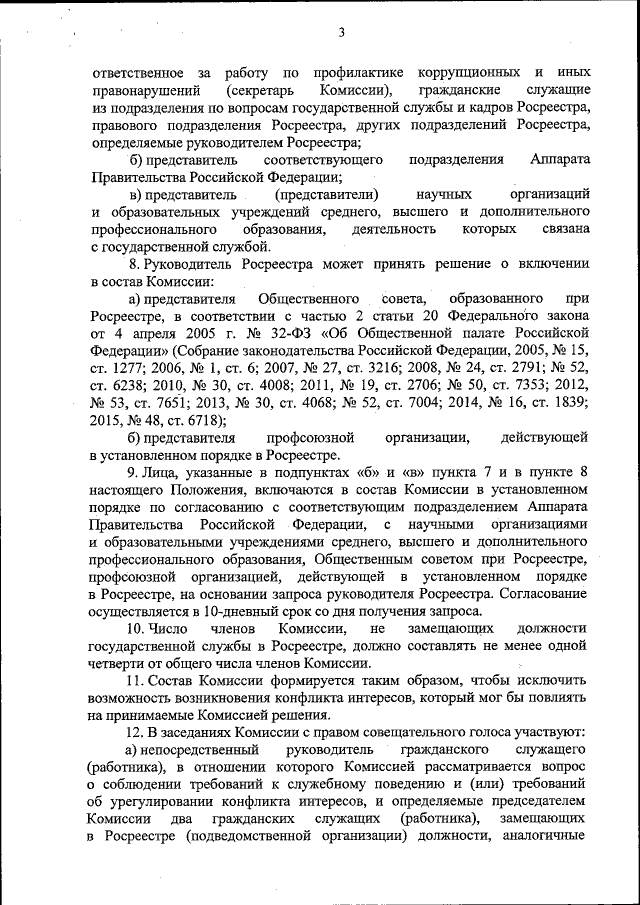 3

ответственное за работу по профилактике коррупционных и иных правонарушений (секретарь Комиссии), гражданские служащие из подразделения по вопросам государственной службы и кадров Росреестра, правового подразделения Росреестра, других подразделений Росреестра, определяемые руководителем Росреестра;

б) представитель соответствующего подразделения Аппарата Правительства Российской Федерации;

в) представитель (представители) научных организаций и образовательных учреждений среднего, высшего и дополнительного профессионального образования, деятельность которых связана с государственной службой.

8. Руководитель Росреестра может принять решение о включении в состав Комиссии:

а) представителя Общественного совета, образованного при Росреестре, в соответствии с частью 2 статьи 20 Федерального закона от 4 апреля 2005 г. № 32-ФЗ «Об Общественной палате Российской Федерации» (Собрание законодательства Российской Федерации, 2005, № 15, ст. 1277; 2006, № 1, ст. 6; 2007, № 27, ст. 3216; 2008, № 24, ст. 2791; № 52, ст. 6238; 2010, № 30, ст. 4008; 2011, № 19, ст. 2706; № 50, ст. 7353; 2012, № 53, ст. 7651; 2013, № 30, ст. 4068; № 52, ст. 7004; 2014, № 16, ст. 1839; 2015, № 48, ст. 6718);

б) представителя профсоюзной организации, действующей в установленном порядке в Росреестре.

9. Лица, указанные в подпунктах «б» и «в» пункта 7 и в пункте 8 настоящего Положения, включаются в состав Комиссии в установленном порядке по согласованию с соответствующим подразделением Аппарата Правительства Российской Федерации, с научными организациями и образовательными учреждениями среднего, высшего и дополнительного профессионального образования, Общественным советом при Росреестре, профсоюзной организацией, действующей в установленном порядке в Росреестре, на основании запроса руководителя Росреестра. Согласование осуществляется в 10-дневный срок со дня получения запроса.

10. Число членов Комиссии, не замещающих должности государственной службы в Росреестре, должно составлять не менее одной четверти от общего числа членов Комиссии.

11. Состав Комиссии формируется таким образом, чтобы исключить возможность возникновения конфликта интересов, который мог бы повлиять на принимаемые Комиссией решения.

12. В заседаниях Комиссии с правом совещательного голоса участвуют:

а) непосредственный руководитель гражданского служащего (работника), в отношении которого Комиссией рассматривается вопрос о соблюдении требований к служебному поведению и (или) требований об урегулировании конфликта интересов, и определяемые председателем Комиссии два гражданских служащих (работника), замещающих в Росреестре (подведомственной организации) должности, аналогичные